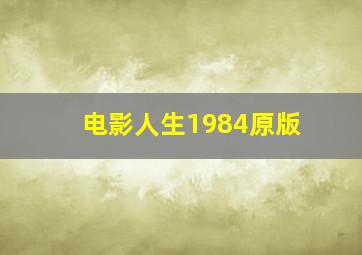 电影人生1984原版